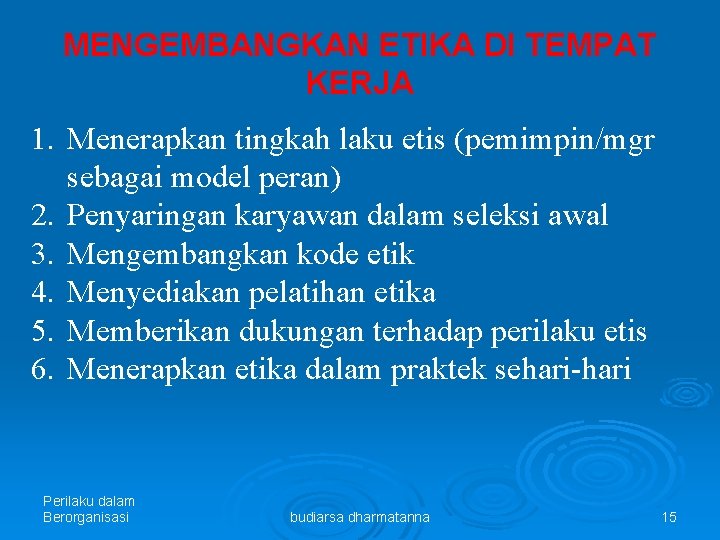 MENGEMBANGKAN ETIKA DI TEMPAT KERJA

1. Menerapkan tingkah laku etis (pemimpin/mgr sebagai model peran)
2. Penyaringan karyawan dalam seleksi awal
3. Mengembangkan kode etik
4. Menyediakan pelatihan etika
5. Memberikan dukungan terhadap perilaku etis
6. Menerapkan etika dalam praktek sehari-hari

Perilaku dalam Berorganisasi

budiarsa dharmatanna

15